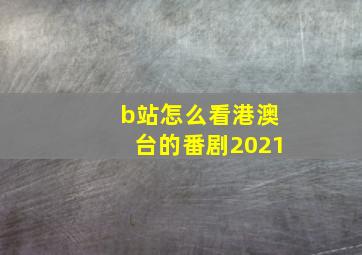 b站怎么看港澳台的番剧2021